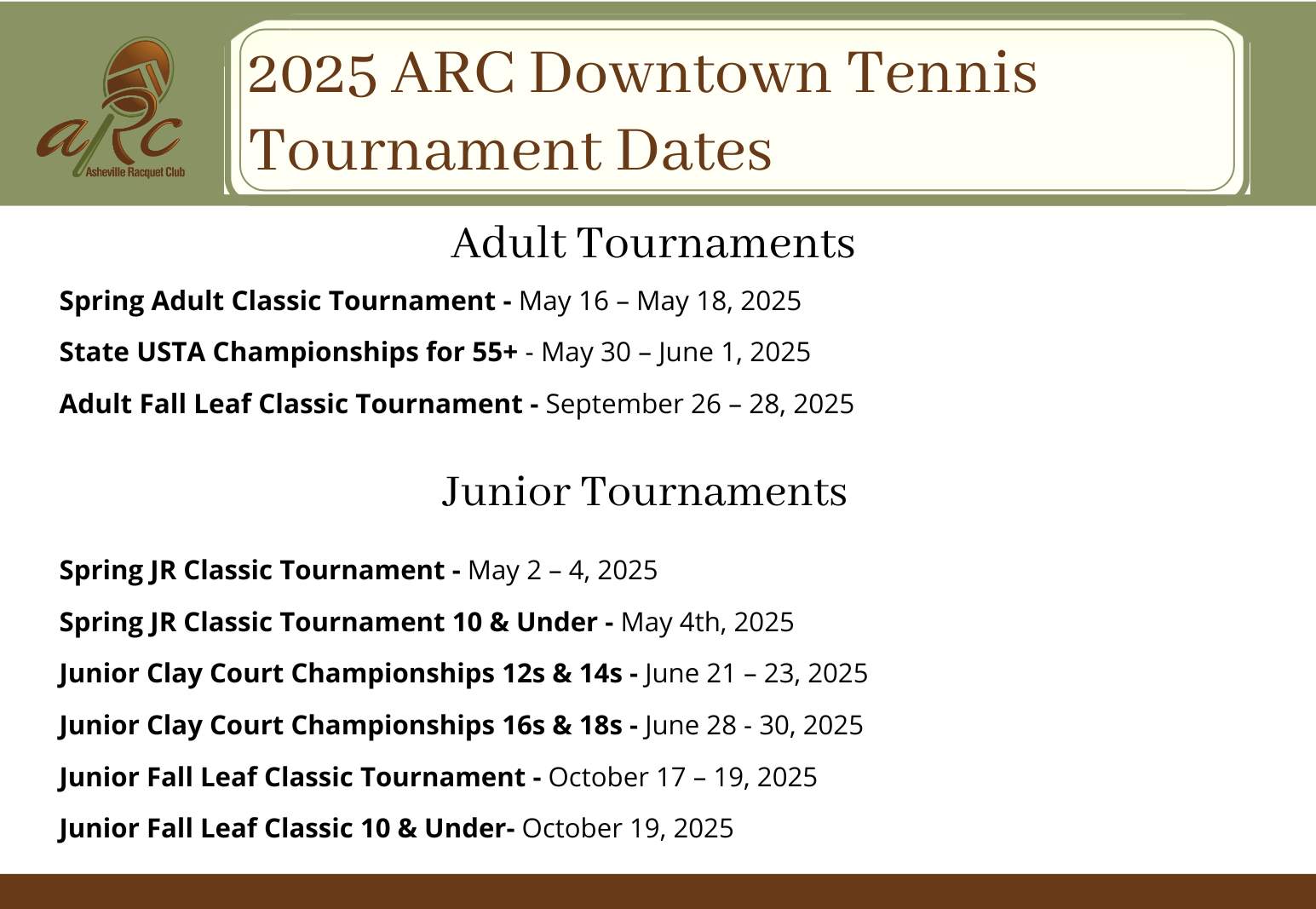 aRc
Asheville Racquet Club

2025 ARC Downtown Tennis Tournament Dates

Adult Tournaments

Spring Adult Classic Tournament - May 16 – May 18, 2025

State USTA Championships for 55+ - May 30 – June 1, 2025

Adult Fall Leaf Classic Tournament - September 26 – 28, 2025

Junior Tournaments

Spring JR Classic Tournament - May 2 – 4, 2025

Spring JR Classic Tournament 10 & Under - May 4th, 2025

Junior Clay Court Championships 12s & 14s - June 21 – 23, 2025

Junior Clay Court Championships 16s & 18s - June 28 - 30, 2025

Junior Fall Leaf Classic Tournament - October 17 – 19, 2025

Junior Fall Leaf Classic 10 & Under- October 19, 2025